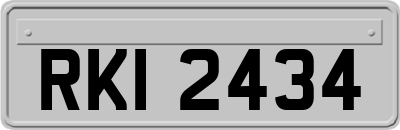 RKI 2434